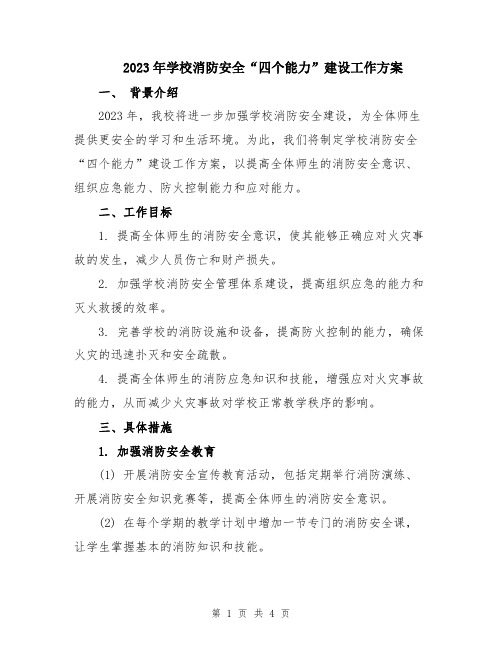 2023年学校消防安全“四个能力”建设工作方案

一、 背景介绍

2023年，我校将进一步加强学校消防安全建设，为全体师生提供更安全的学习和生活环境。为此，我们将制定学校消防安全“四个能力”建设工作方案，以提高全体师生的消防安全意识、组织应急能力、防火控制能力和应对能力。

二、工作目标

1. 提高全体师生的消防安全意识，使其能够正确应对火灾事故的发生，减少人员伤亡和财产损失。

2. 加强学校消防安全管理体系建设，提高组织应急的能力和灭火救援的效率。

3. 完善学校的消防设施和设备，提高防火控制的能力，确保火灾的迅速扑灭和安全疏散。

4. 提高全体师生的消防应急知识和技能，增强应对火灾事故的能力，从而减少火灾事故对学校正常教学秩序的影响。

三、具体措施

1. 加强消防安全教育

(1) 开展消防安全宣传教育活动，包括定期举行消防演练、开展消防安全知识竞赛等，提高全体师生的消防安全意识。

(2) 在每个学期的教学计划中增加一节专门的消防安全课，让学生掌握基本的消防知识和技能。

第 1 页 共 4 页